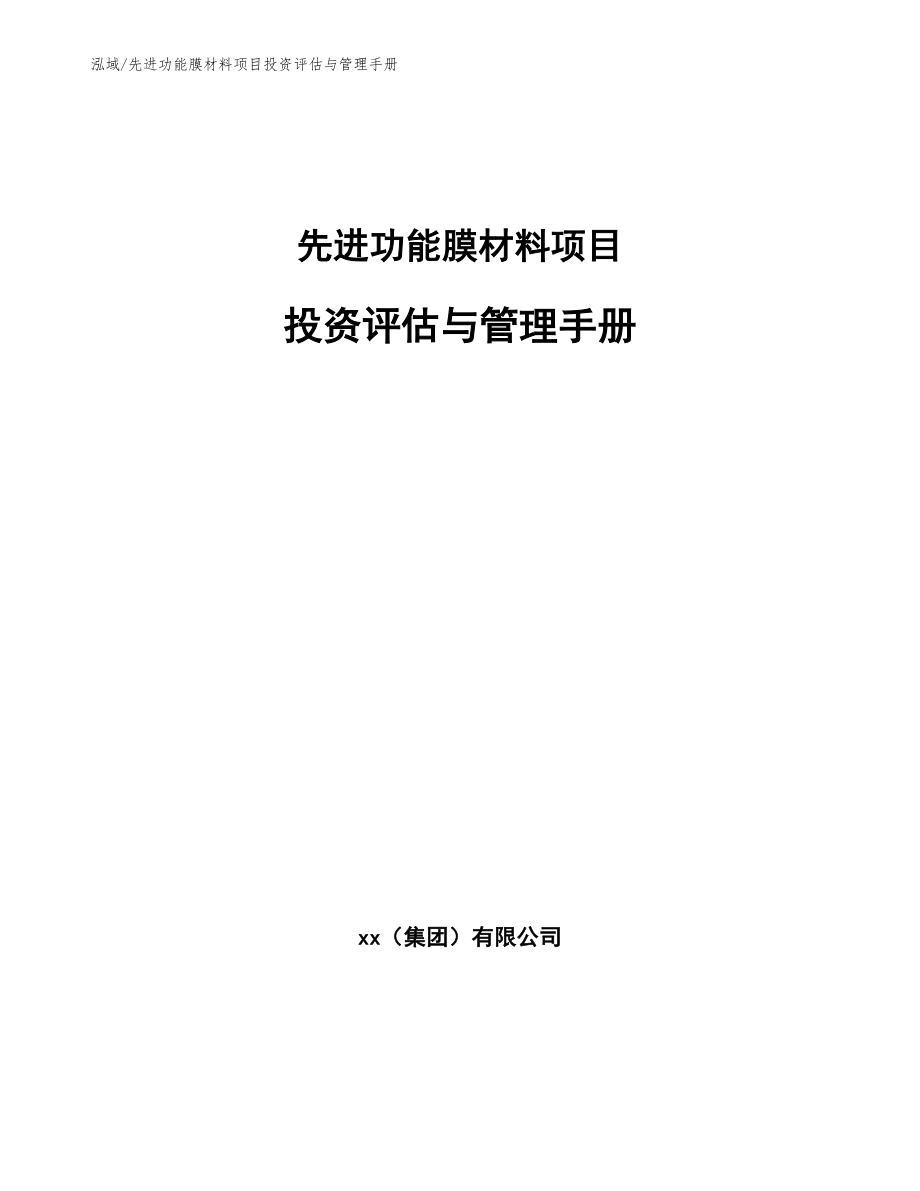 泓域/先进功能膜材料项目投资评估与管理手册

先进功能膜材料项目

投资评估与管理手册

xx（集团）有限公司